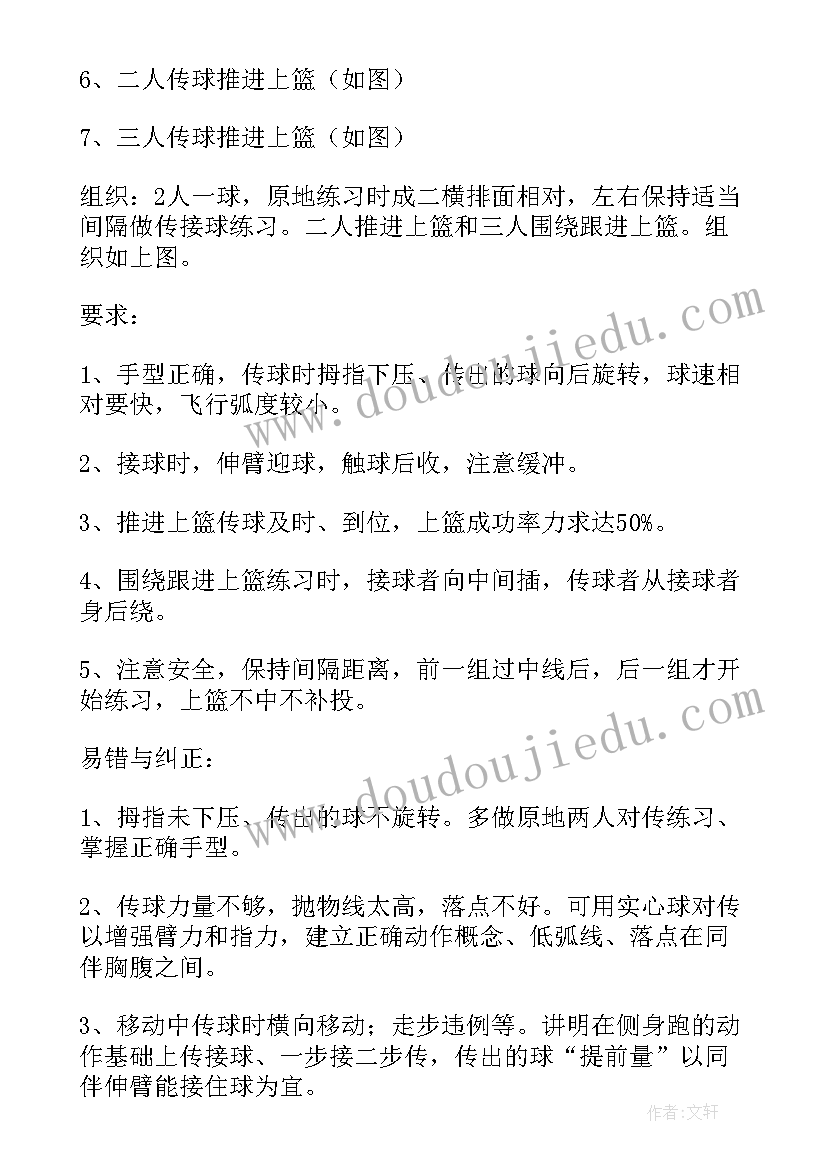 6、二人传球推进上篮（如图）

7、三人传球推进上篮（如图）

组织：2人一球，原地练习时成二横排面相对，左右保持适当间隔做传接球练习。二人推进上篮和三人围绕跟进上篮。组织如上图。

要求：

1、手型正确，传球时拇指下压、传出的球向后旋转，球速相对要快，飞行弧度较小。

2、接球时，伸臂迎球，触球后收，注意缓冲。

3、推进上篮传球及时、到位，上篮成功率力求达50%。

4、围绕跟进上篮练习时，接球者向中间插，传球者从接球者身后绕。

5、注意安全，保持间隔距离，前一组过中线后，后一组才开始练习，上篮不中不补投。

易错与纠正：

1、拇指未下压、传出的球不旋转。多做原地两人对传练习、掌握正确手型。

2、传球力量不够，抛物线太高，落点不好。可用实心球对传以增强臂力和指力，建立正确动作概念、低弧线、落点在同伴胸腹之间。

3、移动中传球时横向移动；走步违例等。讲明在侧身跑的动作基础上传接球、一步接二步传，传出的球“提前量”以同伴伸臂能接住球为宜。

www.doudoujiedu.com

www.doudoujiedu.com

作者：文轩